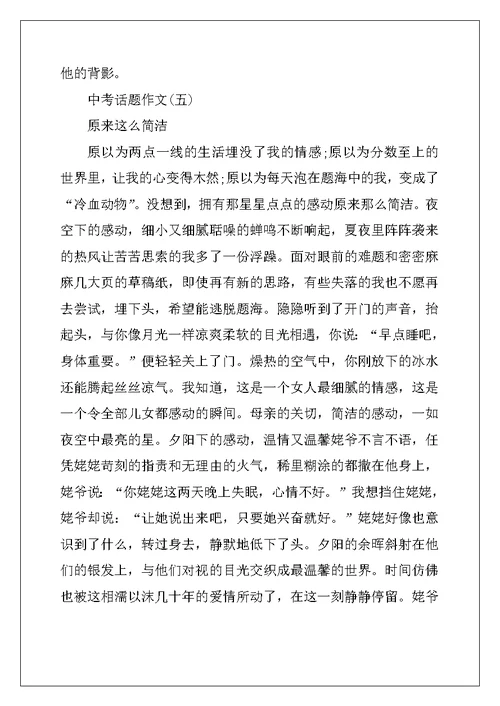 他的背影。

中考话题作文(五)

原来这么简洁

原以为两点一线的生活埋没了我的情感;原以为分数至上的世界里，让我的心变得木然;原以为每天泡在题海中的我，变成了“冷血动物”。没想到，拥有那星星点点的感动原来那么简洁。夜空下的感动，细小又细腻聒噪的蝉鸣不断响起，夏夜里阵阵袭来的热风让苦苦思索的我多了一份浮躁。面对眼前的难题和密密麻麻几大页的草稿纸，即使再有新的思路，有些失落的我也不愿再去尝试，埋下头，希望能逃脱题海。隐隐听到了开门的声音，抬起头，与你像月光一样凉爽柔软的目光相遇，你说：“早点睡吧，身体重要。”便轻轻关上了门。燥热的空气中，你刚放下的冰水还能腾起丝丝凉气。我知道，这是一个女人最细腻的情感，这是一个令全部儿女都感动的瞬间。母亲的关切，简洁的感动，一如夜空中最亮的星。夕阳下的感动，温情又温馨姥爷不言不语，任凭姥姥苛刻的指责和无理由的火气，稀里糊涂的都撒在他身上，姥爷说：“你姥姥这两天晚上失眠，心情不好。”我想挡住姥姥，姥爷却说：“让她说出来吧，只要她兴奋就好。”姥姥好像也意识到了什么，转过身去，静默地低下了头。夕阳的余晖斜射在他们的银发上，与他们对视的目光交织成最温馨的世界。时间仿佛也被这相濡以沫几十年的爱情所动了，在这一刻静静停留。姥爷